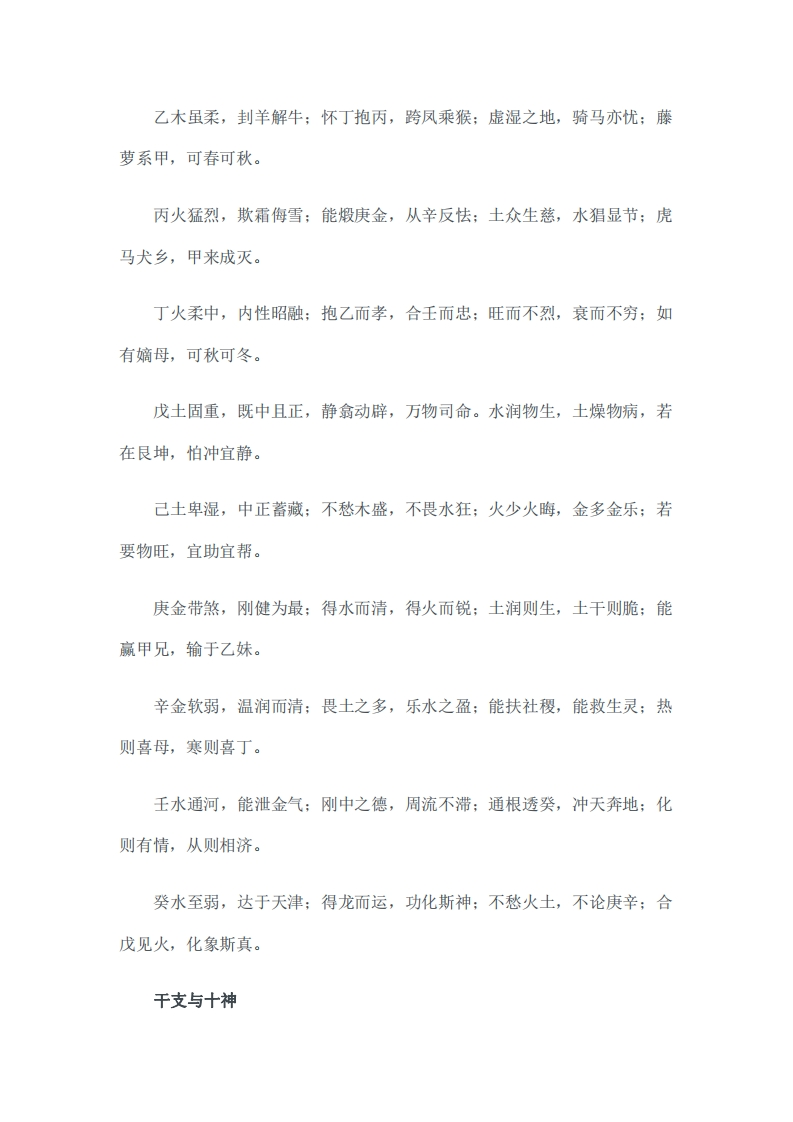 乙木虽柔，刲羊解牛；怀丁抱丙，跨凤乘猴；虚湿之地，骑马亦忧；藤萝系甲，可春可秋。

丙火猛烈，欺霜侮雪；能煅庚金，从辛反怯；土众生慈，水猖显节；虎马犬乡，甲来成灭。

丁火柔中，内性昭融；抱乙而孝，合壬而忠；旺而不烈，衰而不穷；如有嫡母，可秋可冬。

戊土固重，既中且正，静翕动辟，万物司命。水润物生，土燥物病，若在艮坤，怕冲宜静。

己土卑湿，中正蓄藏；不愁木盛，不畏水狂；火少火晦，金多金乐；若要物旺，宜助宜帮。

庚金带煞，刚健为最；得水而清，得火而锐；土润则生，土干则脆；能赢甲兄，输于乙妹。

辛金软弱，温润而清；畏土之多，乐水之盈；能扶社稷，能救生灵；热则喜母，寒则喜丁。

壬水通河，能泄金气；刚中之德，周流不滞；通根透癸，冲天奔地；化则有情，从则相济。

癸水至弱，达于天津；得龙而运，功化斯神；不愁火土，不论庚辛；合戊见火，化象斯真。

干支与十神